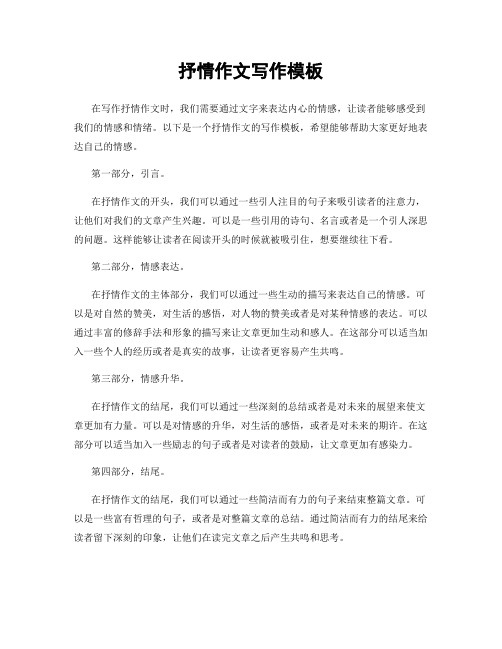 抒情作文写作模板

在写作抒情作文时，我们需要通过文字来表达内心的情感，让读者能够感受到我们的情感和情绪。以下是一个抒情作文的写作模板，希望能够帮助大家更好地表达自己的情感。

第一部分，引言。

在抒情作文的开头，我们可以通过一些引人注目的句子来吸引读者的注意力，让他们对我们的文章产生兴趣。可以是一些引用的诗句、名言或者是一个引人深思的问题。这样能够让读者在阅读开头的时候就被吸引住，想要继续往下看。

第二部分，情感表达。

在抒情作文的主体部分，我们可以通过一些生动的描写来表达自己的情感。可以是对自然的赞美，对生活的感悟，对人物的赞美或者是对某种情感的表达。可以通过丰富的修辞手法和形象的描写来让文章更加生动和感人。在这部分可以适当加入一些个人的经历或者是真实的故事，让读者更容易产生共鸣。

第三部分，情感升华。

在抒情作文的结尾，我们可以通过一些深刻的总结或者是对未来的展望来使文章更加有力量。可以是对情感的升华，对生活的感悟，或者是对未来的期许。在这部分可以适当加入一些励志的句子或者是对读者的鼓励，让文章更加有感染力。

第四部分，结尾。

在抒情作文的结尾，我们可以通过一些简洁而有力的句子来结束整篇文章。可以是一些富有哲理的句子，或者是对整篇文章的总结。通过简洁而有力的结尾来给读者留下深刻的印象，让他们在读完文章之后产生共鸣和思考。